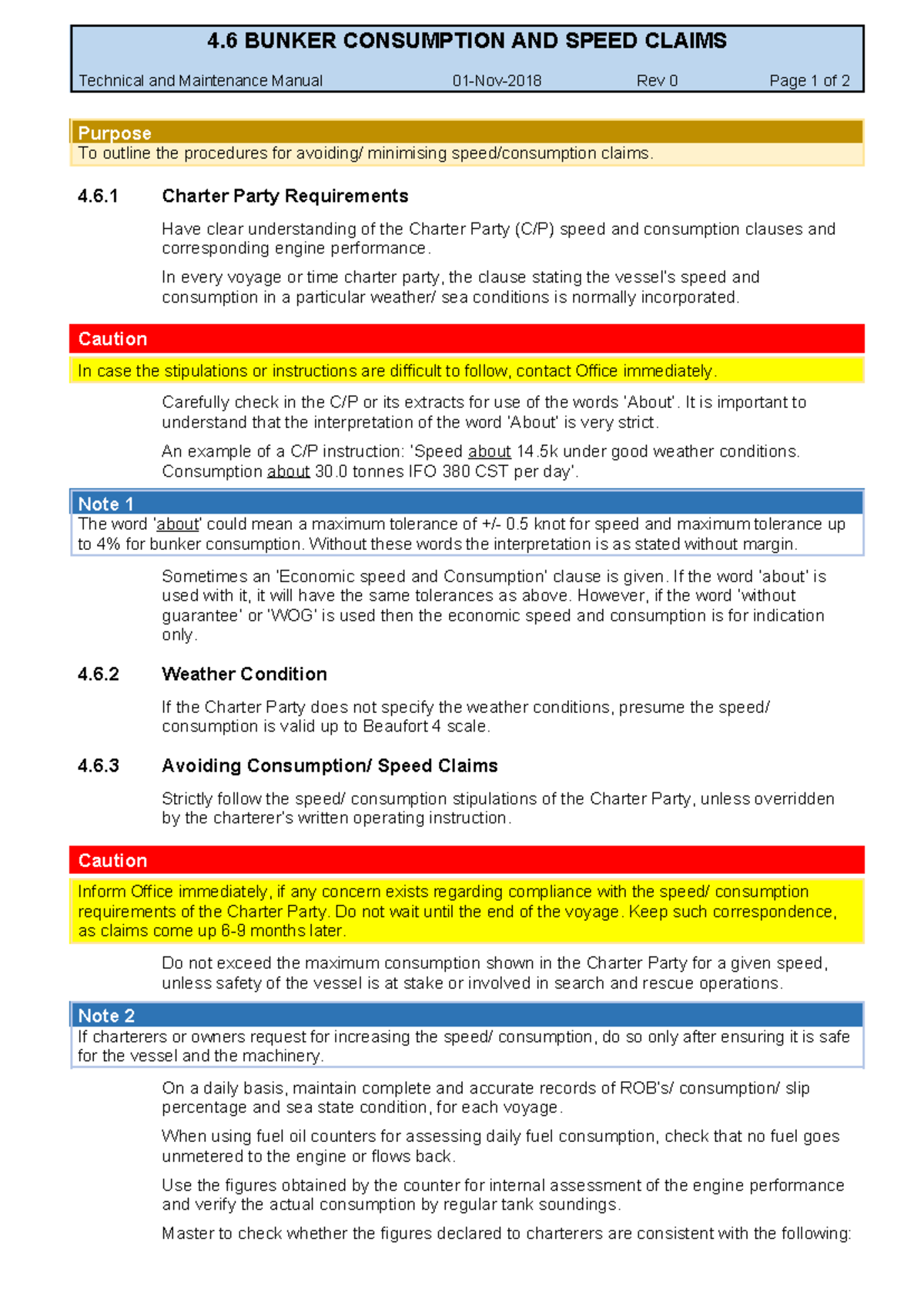 4.6 BUNKER CONSUMPTION AND SPEED CLAIMS

Technical and Maintenance Manual 01-Nov-2018 Rev 0 Page 1 of 2

Purpose
To outline the procedures for avoiding/ minimising speed/consumption claims.

4.6.1 Charter Party Requirements

Have clear understanding of the Charter Party (C/P) speed and consumption clauses and corresponding engine performance.

In every voyage or time charter party, the clause stating the vessel's speed and consumption in a particular weather/ sea conditions is normally incorporated.

Caution
In case the stipulations or instructions are difficult to follow, contact Office immediately.

Carefully check in the C/P or its extracts for use of the words 'About'. It is important to understand that the interpretation of the word 'About' is very strict.

An example of a C/P instruction: 'Speed about 14.5k under good weather conditions. Consumption about 30.0 tonnes IFO 380 CST per day'.

Note 1
The word 'about' could mean a maximum tolerance of +/- 0.5 knot for speed and maximum tolerance up to 4% for bunker consumption. Without these words the interpretation is as stated without margin.

Sometimes an 'Economic speed and Consumption' clause is given. If the word 'about' is used with it, it will have the same tolerances as above. However, if the word 'without guarantee' or 'WOG' is used then the economic speed and consumption is for indication only.

4.6.2 Weather Condition

If the Charter Party does not specify the weather conditions, presume the speed/ consumption is valid up to Beaufort 4 scale.

4.6.3 Avoiding Consumption/ Speed Claims

Strictly follow the speed/ consumption stipulations of the Charter Party, unless overridden by the charterer's written operating instruction.

Caution
Inform Office immediately, if any concern exists regarding compliance with the speed/ consumption requirements of the Charter Party. Do not wait until the end of the voyage. Keep such correspondence, as claims come up 6-9 months later.

Do not exceed the maximum consumption shown in the Charter Party for a given speed, unless safety of the vessel is at stake or involved in search and rescue operations.

Note 2
If charterers or owners request for increasing the speed/ consumption, do so only after ensuring it is safe for the vessel and the machinery.

On a daily basis, maintain complete and accurate records of ROB's/ consumption/ slip percentage and sea state condition, for each voyage.

When using fuel oil counters for assessing daily fuel consumption, check that no fuel goes unmetered to the engine or flows back.

Use the figures obtained by the counter for internal assessment of the engine performance and verify the actual consumption by regular tank soundings.

Master to check whether the figures declared to charterers are consistent with the following: